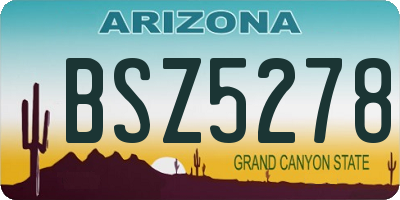 ARIZONA

BSZ5278

GRAND CANYON STATE